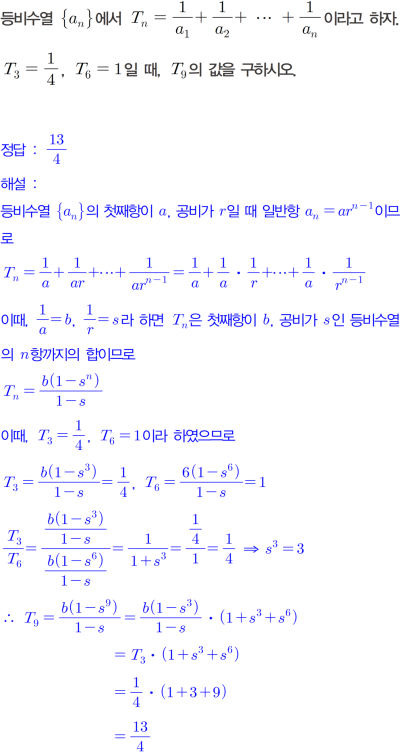 등비수열 $\{a_n\}$에서 $T_n = \frac{1}{a_1} + \frac{1}{a_2} + \cdots + \frac{1}{a_n}$이라고 하자.

$T_3 = \frac{1}{4}$, $T_6 = 1$일 때, $T_9$의 값을 구하시오.

정답 : $\frac{13}{4}$

해설 :

등비수열 $\{a_n\}$의 첫째항이 $a$, 공비가 $r$일 때 일반항 $a_n = ar^{n-1}$이므로

$T_n = \frac{1}{a} + \frac{1}{ar} + \cdots + \frac{1}{ar^{n-1}} = \frac{1}{a} + \frac{1}{a} \cdot \frac{1}{r} + \cdots + \frac{1}{a} \cdot \frac{1}{r^{n-1}}$

이때, $\frac{1}{a} = b$, $\frac{1}{r} = s$라 하면 $T_n$은 첫째항이 $b$, 공비가 $s$인 등비수열의 $n$항까지의 합이므로

$T_n = \frac{b(1-s^n)}{1-s}$

이때, $T_3 = \frac{1}{4}$, $T_6 = 1$이라 하였으므로

$T_3 = \frac{b(1-s^3)}{1-s} = \frac{1}{4}$, $T_6 = \frac{6(1-s^6)}{1-s} = 1$

$\frac{T_3}{T_6} = \frac{\frac{b(1-s^3)}{1-s}}{\frac{b(1-s^6)}{1-s}} = \frac{1}{1+s^3} = \frac{\frac{1}{4}}{1} = \frac{1}{4} \Rightarrow s^3 = 3$

$\therefore T_9 = \frac{b(1-s^9)}{1-s} = \frac{b(1-s^3)}{1-s} \cdot (1+s^3+s^6)$

$= T_3 \cdot (1+s^3+s^6)$

$= \frac{1}{4} \cdot (1+3+9)$

$= \frac{13}{4}$